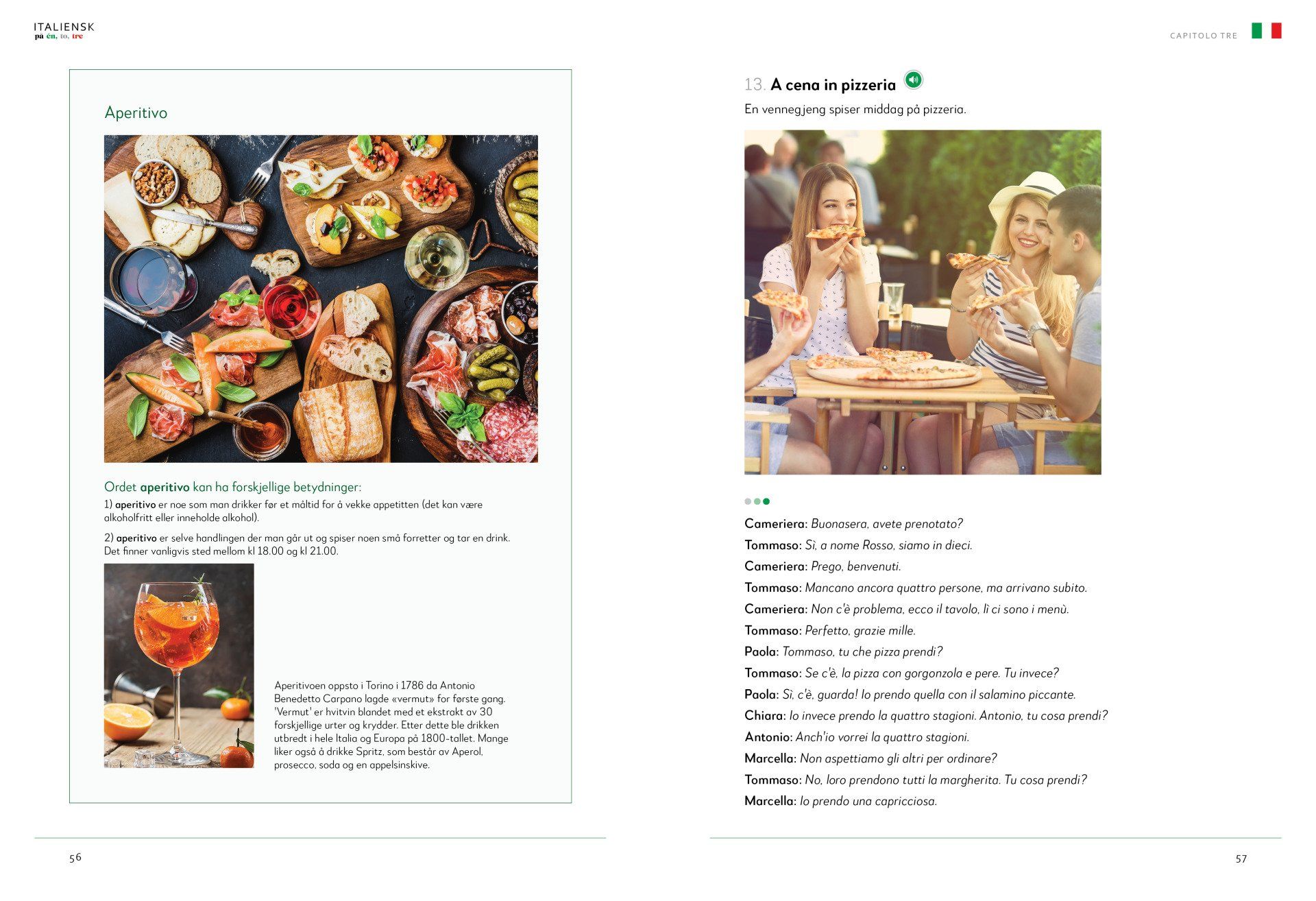 ITALIENSK
på én, to, tre

Aperitivo

Ordet aperitivo kan ha forskjellige betydninger:

1) aperitivo er noe som man drikker før et måltid for å vekke appetitten (det kan være alkoholfritt eller inneholde alkohol).

2) aperitivo er selve handlingen der man går ut og spiser noen små forretter og tar en drink. Det finner vanligvis sted mellom kl 18.00 og kl 21.00.

Aperitivoen oppsto i Torino i 1786 da Antonio Benedetto Carpano lagde «vermut» for første gang. 'Vermut' er hvitvin blandet med et ekstrakt av 30 forskjellige urter og krydder. Etter dette ble drikken utbredt i hele Italia og Europa på 1800-tallet. Mange liker også å drikke Spritz, som består av Aperol, prosecco, soda og en appelsinskive.

56

CAPITOLO TRE

13. A cena in pizzeria

En vennegjeng spiser middag på pizzeria.

Cameriera: Buonasera, avete prenotato?

Tommaso: Sì, a nome Rosso, siamo in dieci.

Cameriera: Prego, benvenuti.

Tommaso: Mancano ancora quattro persone, ma arrivano subito.

Cameriera: Non c'è problema, ecco il tavolo, lì ci sono i menù.

Tommaso: Perfetto, grazie mille.

Paola: Tommaso, tu che pizza prendi?

Tommaso: Se c'è, la pizza con gorgonzola e pere. Tu invece?

Paola: Sì, c'è, guarda! Io prendo quella con il salamino piccante.

Chiara: Io invece prendo la quattro stagioni. Antonio, tu cosa prendi?

Antonio: Anch'io vorrei la quattro stagioni.

Marcella: Non aspettiamo gli altri per ordinare?

Tommaso: No, loro prendono tutti la margherita. Tu cosa prendi?

Marcella: Io prendo una capricciosa.

57